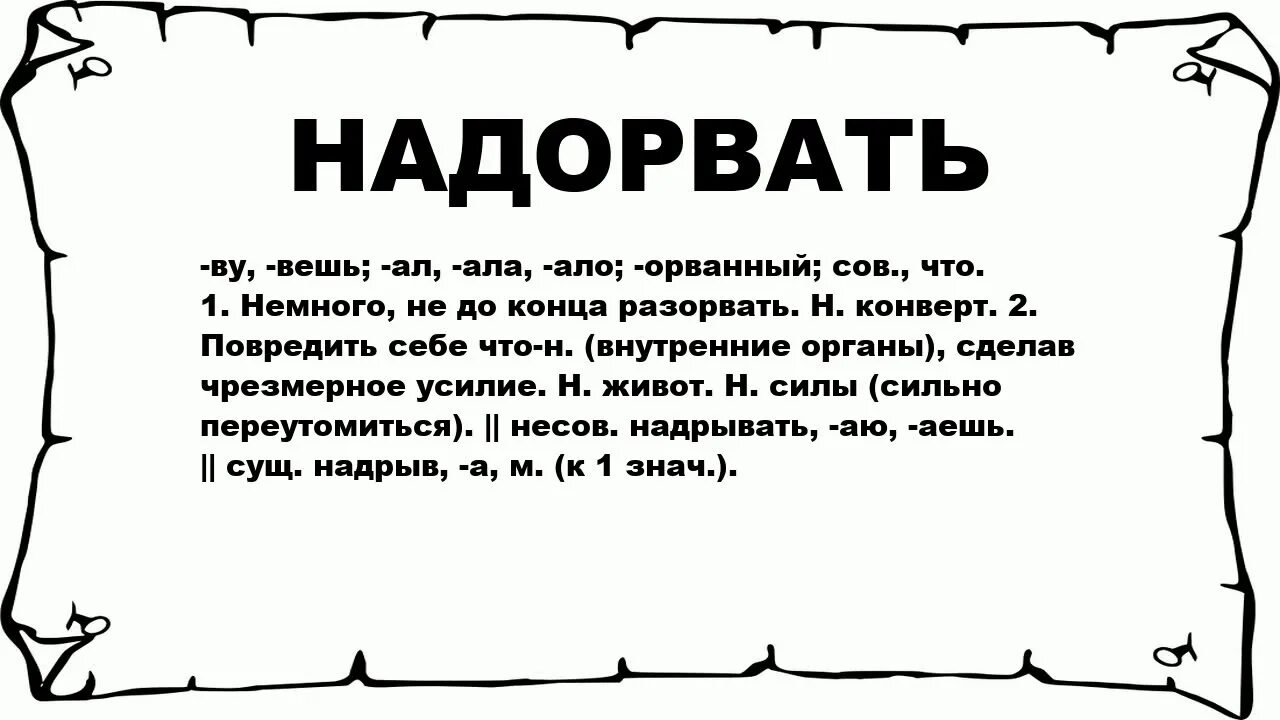 НАДОРВАТЬ

-ву, -вешь; -ал, -ала, -ало; -орванный; сов., что. 1. Немного, не до конца разорвать. Н. конверт. 2. Повредить себе что-н. (внутренние органы), сделав чрезмерное усилие. Н. живот. Н. силы (сильно переутомиться). || несов. надрывать, -аю, -аешь. || сущ. надрыв, -а, м. (к 1 знач.).